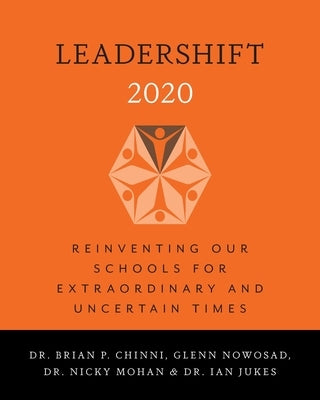 LEADERSHIFT
2020

REINVENTING OUR SCHOOLS FOR EXTRAORDINARY AND UNCERTAIN TIMES

DR. BRIAN P. CHINNI, GLENN NOWOSAD, DR. NICKY MOHAN & DR. IAN JUKES